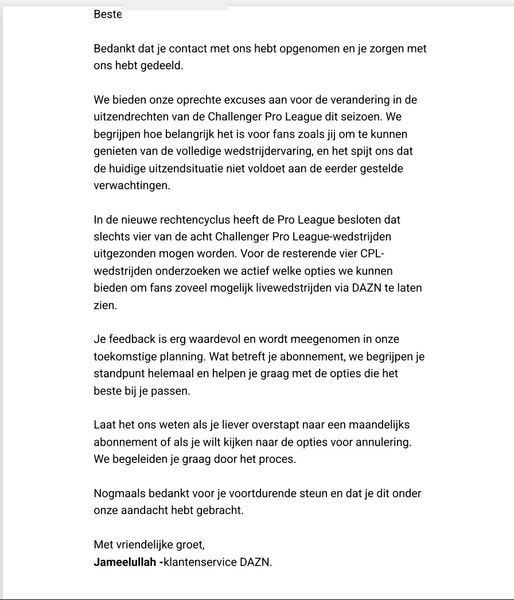 Beste

Bedankt dat je contact met ons hebt opgenomen en je zorgen met ons hebt gedeeld.

We bieden onze oprechte excuses aan voor de verandering in de uitzendrechten van de Challenger Pro League dit seizoen. We begrijpen hoe belangrijk het is voor fans zoals jij om te kunnen genieten van de volledige wedstrijdervaring, en het spijt ons dat de huidige uitzendsituatie niet voldoet aan de eerder gestelde verwachtingen.

In de nieuwe rechtencyclus heeft de Pro League besloten dat slechts vier van de acht Challenger Pro League-wedstrijden uitgezonden mogen worden. Voor de resterende vier CPL-wedstrijden onderzoeken we actief welke opties we kunnen bieden om fans zoveel mogelijk livewedstrijden via DAZN te laten zien.

Je feedback is erg waardevol en wordt meegenomen in onze toekomstige planning. Wat betreft je abonnement, we begrijpen je standpunt helemaal en helpen je graag met de opties die het beste bij je passen.

Laat het ons weten als je liever overstapt naar een maandelijks abonnement of als je wilt kijken naar de opties voor annulering. We begeleiden je graag door het proces.

Nogmaals bedankt voor je voortdurende steun en dat je dit onder onze aandacht hebt gebracht.

Met vriendelijke groet,
Jameelullah -klantenservice DAZN.